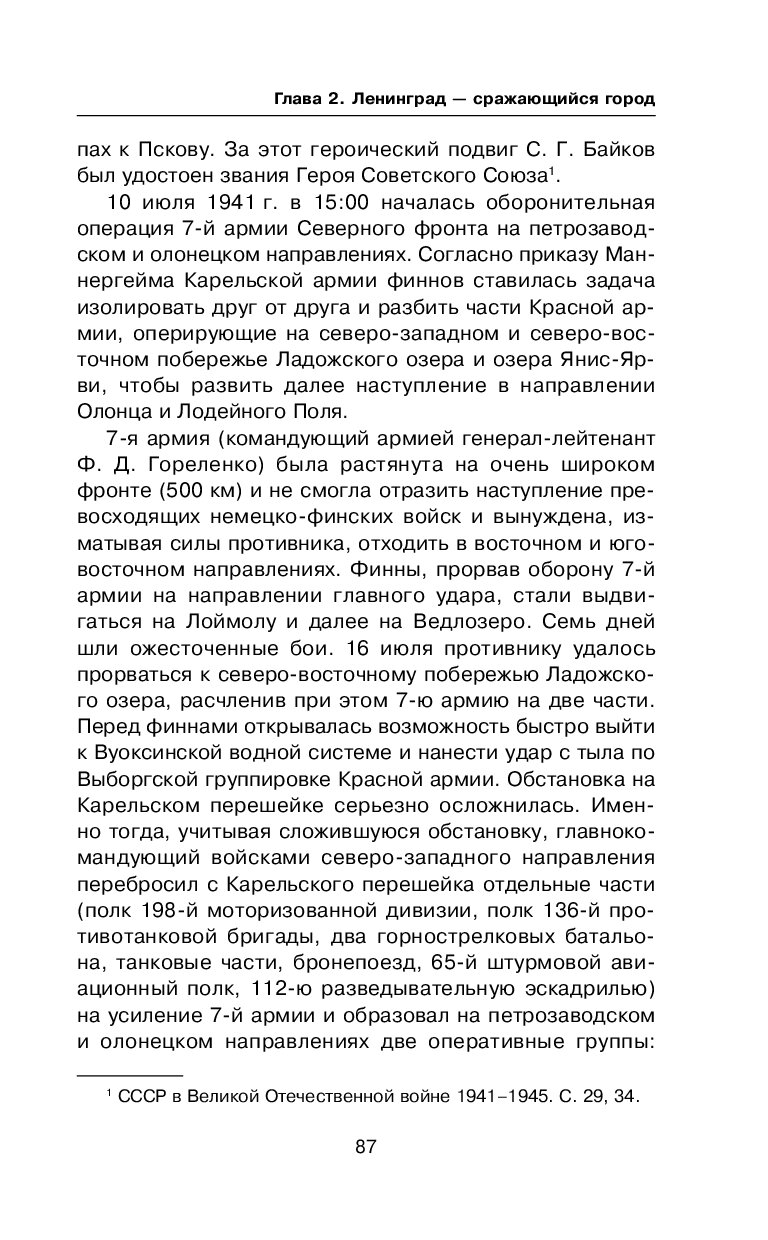 Глава 2. Ленинград — сражающийся город

пах к Пскову. За этот героический подвиг С. Г. Байков был удостоен звания Героя Советского Союза$^1$.

10 июля 1941 г. в 15:00 началась оборонительная операция 7-й армии Северного фронта на петрозаводском и олонецком направлениях. Согласно приказу Маннергейма Карельской армии финнов ставилась задача изолировать друг от друга и разбить части Красной армии, оперирующие на северо-западном и северо-восточном побережье Ладожского озера и озера Янис-Ярви, чтобы развить далее наступление в направлении Олонца и Лодейного Поля.

7-я армия (командующий армией генерал-лейтенант Ф. Д. Гореленко) была растянута на очень широком фронте (500 км) и не смогла отразить наступление превосходящих немецко-финских войск и вынуждена, изматывая силы противника, отходить в восточном и юго-восточном направлениях. Финны, прорвав оборону 7-й армии на направлении главного удара, стали выдвигаться на Лоймолу и далее на Ведлозеро. Семь дней шли ожесточенные бои. 16 июля противнику удалось прорваться к северо-восточному побережью Ладожского озера, расчленив при этом 7-ю армию на две части. Перед финнами открывалась возможность быстро выйти к Вуоксинской водной системе и нанести удар с тыла по Выборгской группировке Красной армии. Обстановка на Карельском перешейке серьезно осложнилась. Именно тогда, учитывая сложившуюся обстановку, главнокомандующий войсками северо-западного направления перебросил с Карельского перешейка отдельные части (полк 198-й моторизованной дивизии, полк 136-й противотанковой бригады, два горнострелковых батальона, танковые части, бронепоезд, 65-й штурмовой авиационный полк, 112-ю разведывательную эскадрилью) на усиление 7-й армии и образовал на петрозаводском и олонецком направлениях две оперативные группы:

$^1$ СССР в Великой Отечественной войне 1941–1945. С. 29, 34.

87